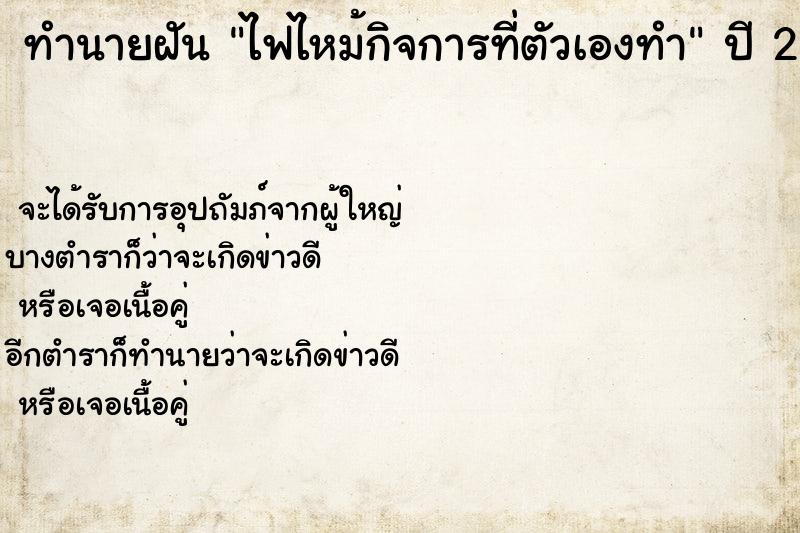 ทำนายฝัน "ไฟไหม้กิจการที่ตัวเองทำ" ปี 2

จะได้รับการอุปถัมภ์จากผู้ใหญ่

บางตำราก็ว่าจะเกิดข่าวดี

หรือเจอเนื้อคู่

อีกตำราก็ทำนายว่าจะเกิดข่าวดี

หรือเจอเนื้อคู่